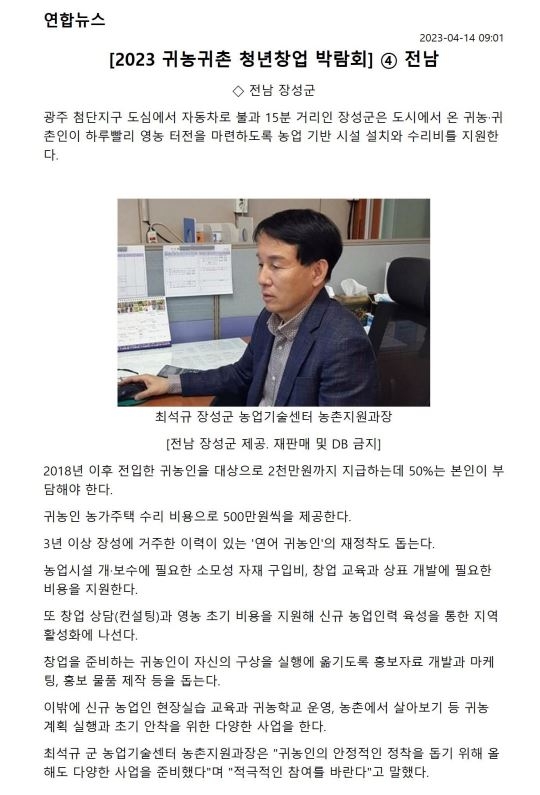 연합뉴스

2023-04-14 09:01

[2023 귀농귀촌 청년창업 박람회] ④ 전남

◇ 전남 장성군

광주 첨단지구 도심에서 자동차로 불과 15분 거리인 장성군은 도시에서 온 귀농·귀촌인이 하루빨리 영농 터전을 마련하도록 농업 기반 시설 설치와 수리비를 지원한다.

최석규 장성군 농업기술센터 농촌지원과장

[전남 장성군 제공. 재판매 및 DB 금지]

2018년 이후 전입한 귀농인을 대상으로 2천만원까지 지급하는데 50%는 본인이 부담해야 한다.

귀농인 농가주택 수리 비용으로 500만원씩을 제공한다.

3년 이상 장성에 거주한 이력이 있는 '연어 귀농인'의 재정착도 돕는다.

농업시설 개·보수에 필요한 소모성 자재 구입비, 창업 교육과 상표 개발에 필요한 비용을 지원한다.

또 창업 상담(컨설팅)과 영농 초기 비용을 지원해 신규 농업인력 육성을 통한 지역 활성화에 나선다.

창업을 준비하는 귀농인이 자신의 구상을 실행에 옮기도록 홍보자료 개발과 마케팅, 홍보 물품 제작 등을 돕는다.

이밖에 신규 농업인 현장실습 교육과 귀농학교 운영, 농촌에서 살아보기 등 귀농 계획 실행과 초기 안착을 위한 다양한 사업을 한다.

최석규 군 농업기술센터 농촌지원과장은 "귀농인의 안정적인 정착을 돕기 위해 올해도 다양한 사업을 준비했다"며 "적극적인 참여를 바란다"고 말했다.